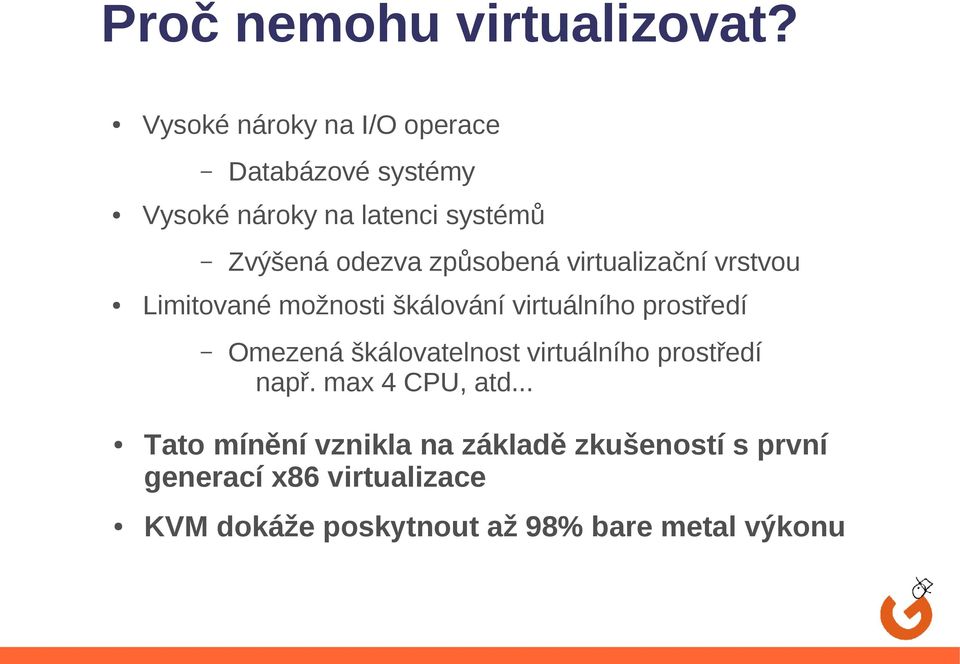 Proč nemohu virtualizovat?

• Vysoké nároky na I/O operace

– Databázové systémy

• Vysoké nároky na latenci systémů

– Zvýšená odezva způsobená virtualizační vrstvou

• Limitované možnosti škálování virtuálního prostředí

– Omezená škálovatelnost virtuálního prostředí např. max 4 CPU, atd...

• Tato mínění vznikla na základě zkušeností s první generací x86 virtualizace

• KVM dokáže poskytnout až 98% bare metal výkonu